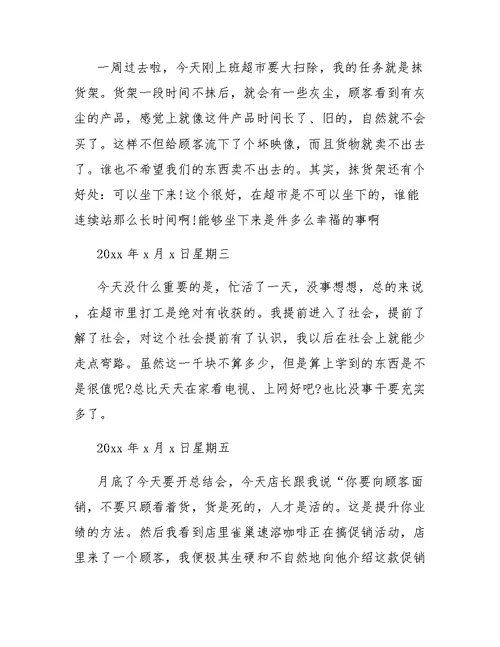 一周过去啦，今天刚上班超市要大扫除，我的任务就是抹货架。货架一段时间不抹后，就会有一些灰尘，顾客看到有灰尘的产品，感觉上就像这件产品时间长了、旧的，自然就不会买了。这样不但给顾客流下了个坏映像，而且货物就卖不出去了。谁也不希望我们的东西卖不出去的。其实，抹货架还有个好处：可以坐下来!这个很好，在超市是不可以坐下的，谁能连续站那么长时间啊!能够坐下来是件多么幸福的事啊

20xx 年 x 月 x 日星期三

今天没什么重要的是，忙活了一天，没事想想，总的来说，在超市里打工是绝对有收获的。我提前进入了社会，提前了解了社会，对这个社会提前有了认识，我以后在社会上就能少走点弯路。虽然这一千块不算多少，但是算上学到的东西是不是很值呢?总比天天在家看电视、上网好吧?也比没事干要充实多了。

20xx 年 x 月 x 日星期五

月底了今天要开总结会，今天店长跟我说“你要向顾客面销，不要只顾看着货，货是死的，人才是活的。这是提升你业绩的方法。然后我看到店里雀巢速溶咖啡正在搞促销活动，店里来了一个顾客，我便极其生硬和不自然地向他介绍这款促销